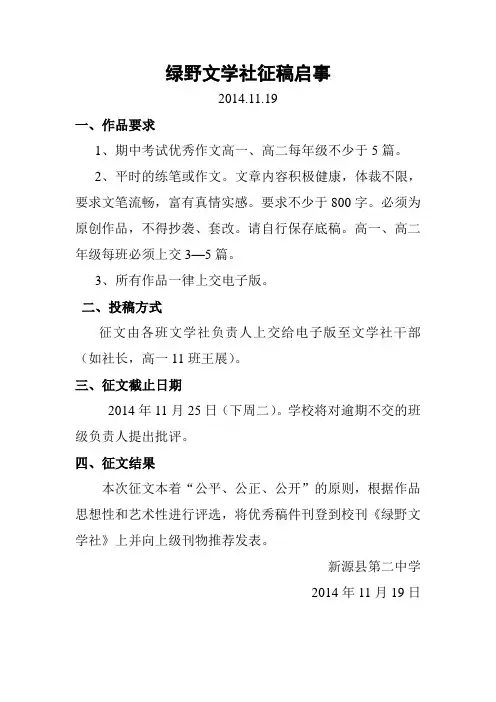 绿野文学社征稿启事

2014.11.19

一、作品要求

1、期中考试优秀作文高一、高二每年级不少于 5 篇。

2、平时的练笔或作文。文章内容积极健康，体裁不限，要求文笔流畅，富有真情实感。要求不少于 800 字。必须为原创作品，不得抄袭、套改。请自行保存底稿。高一、高二年级每班必须上交 3—5 篇。

3、所有作品一律上交电子版。

二、投稿方式

征文由各班文学社负责人上交给电子版至文学社干部（如社长，高一 11 班王展）。

三、征文截止日期

2014 年 11 月 25 日（下周二）。学校将对逾期不交的班级负责人提出批评。

四、征文结果

本次征文本着“公平、公正、公开”的原则，根据作品思想性和艺术性进行评选，将优秀稿件刊登到校刊《绿野文学社》上并向上级刊物推荐发表。

新源县第二中学

2014 年 11 月 19 日